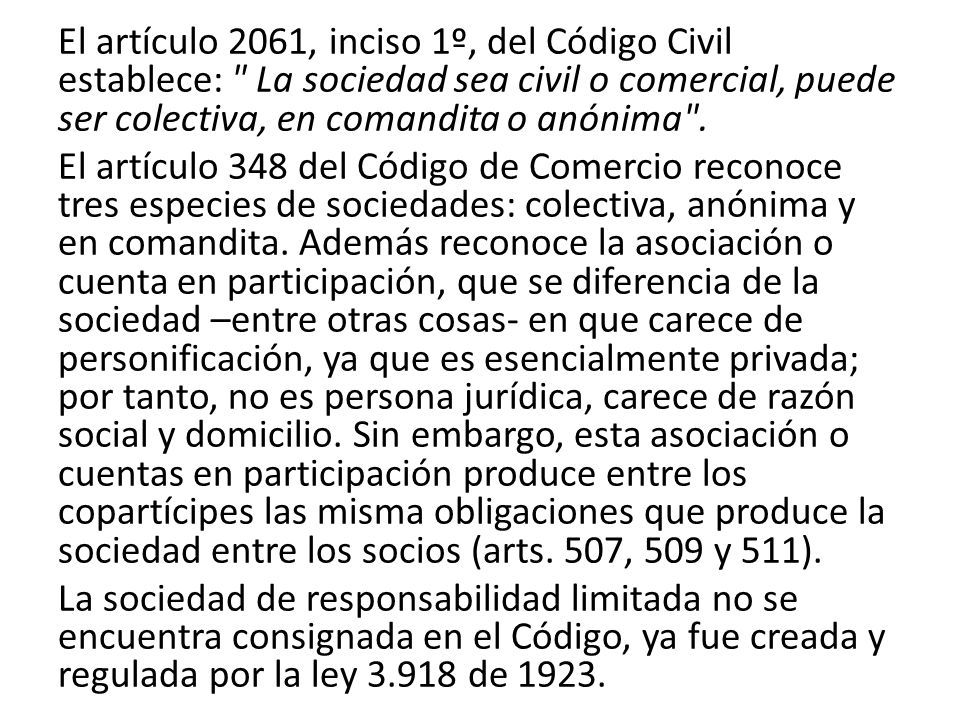 El artículo 2061, inciso 1º, del Código Civil establece: " La sociedad sea civil o comercial, puede ser colectiva, en comandita o anónima".

El artículo 348 del Código de Comercio reconoce tres especies de sociedades: colectiva, anónima y en comandita. Además reconoce la asociación o cuenta en participación, que se diferencia de la sociedad –entre otras cosas- en que carece de personificación, ya que es esencialmente privada; por tanto, no es persona jurídica, carece de razón social y domicilio. Sin embargo, esta asociación o cuentas en participación produce entre los copartícipes las misma obligaciones que produce la sociedad entre los socios (arts. 507, 509 y 511).

La sociedad de responsabilidad limitada no se encuentra consignada en el Código, ya fue creada y regulada por la ley 3.918 de 1923.